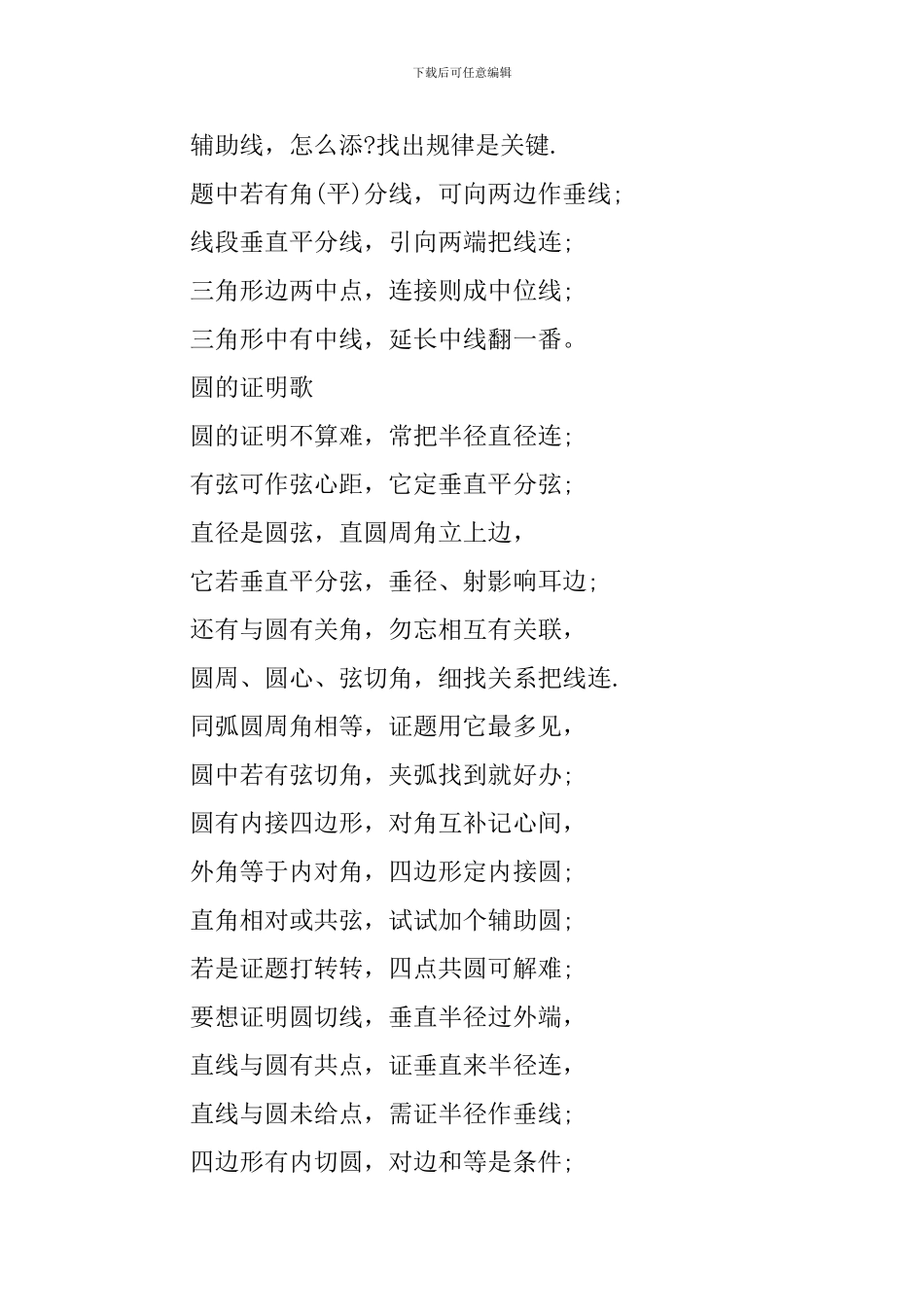 下载后可任意编辑

辅助线，怎么添?找出规律是关键.

题中若有角(平)分线，可向两边作垂线;

线段垂直平分线，引向两端把线连;

三角形边两中点，连接则成中位线;

三角形中有中线，延长中线翻一番。

圆的证明歌

圆的证明不算难，常把半径直径连;

有弦可作弦心距，它定垂直平分弦;

直径是圆弦，直圆周角立上边，

它若垂直平分弦，垂径、射影响耳边;

还有与圆有关角，勿忘相互有关联，

圆周、圆心、弦切角，细找关系把线连.

同弧圆周角相等，证题用它最多见，

圆中若有弦切角，夹弧找到就好办;

圆有内接四边形，对角互补记心间，

外角等于内对角，四边形定内接圆;

直角相对或共弦，试试加个辅助圆;

若是证题打转转，四点共圆可解难;

要想证明圆切线，垂直半径过外端，

直线与圆有共点，证垂直来半径连，

直线与圆未给点，需证半径作垂线;

四边形有内切圆，对边和等是条件;